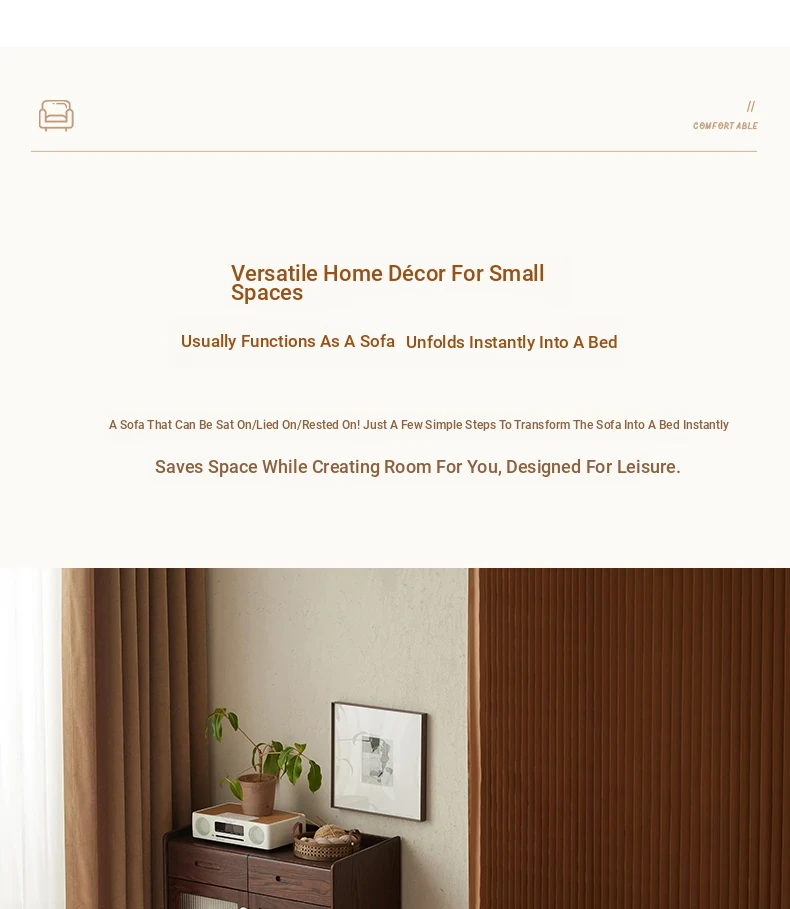 //
COMFORTABLE

Versatile Home Décor For Small Spaces

Usually Functions As A Sofa Unfolds Instantly Into A Bed

A Sofa That Can Be Sat On/Lied On/Rested On! Just A Few Simple Steps To Transform The Sofa Into A Bed Instantly

Saves Space While Creating Room For You, Designed For Leisure.